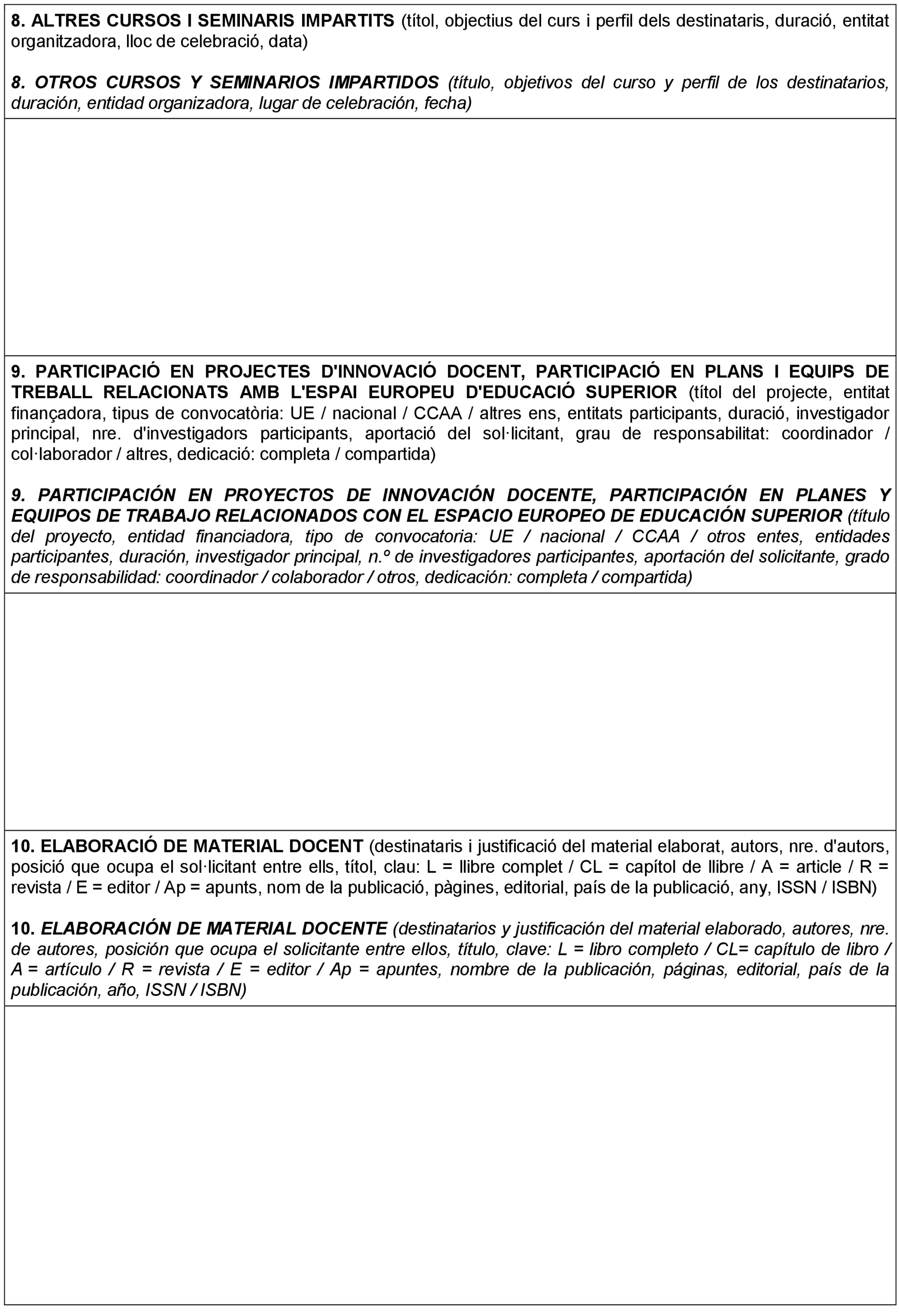 8. ALTRES CURSOS I SEMINARIS IMPARTITS (títol, objectius del curs i perfil dels destinataris, duració, entitat organitzadora, lloc de celebració, data)

8. OTROS CURSOS Y SEMINARIOS IMPARTIDOS (título, objetivos del curso y perfil de los destinatarios, duración, entidad organizadora, lugar de celebración, fecha)

9. PARTICIPACIÓ EN PROJECTES D'INNOVACIÓ DOCENT, PARTICIPACIÓ EN PLANS I EQUIPS DE TREBALL RELACIONATS AMB L'ESPAI EUROPEU D'EDUCACIÓ SUPERIOR (títol del projecte, entitat finançadora, tipus de convocatòria: UE / nacional / CCAA / altres ens, entitats participants, duració, investigador principal, nre. d'investigadors participants, aportació del sol·licitant, grau de responsabilitat: coordinador / col·laborador / altres, dedicació: completa / compartida)

9. PARTICIPACIÓN EN PROYECTOS DE INNOVACIÓN DOCENTE, PARTICIPACIÓN EN PLANES Y EQUIPOS DE TRABAJO RELACIONADOS CON EL ESPACIO EUROPEO DE EDUCACIÓN SUPERIOR (título del proyecto, entidad financiadora, tipo de convocatoria: UE / nacional / CCAA / otros entes, entidades participantes, duración, investigador principal, n.º de investigadores participantes, aportación del solicitante, grado de responsabilidad: coordinador / colaborador / otros, dedicación: completa / compartida)

10. ELABORACIÓ DE MATERIAL DOCENT (destinataris i justificació del material elaborat, autors, nre. d'autors, posició que ocupa el sol·licitant entre ells, títol, clau: L = llibre complet / CL = capítol de llibre / A = article / R = revista / E = editor / Ap = apunts, nom de la publicació, pàgines, editorial, país de la publicació, any, ISSN / ISBN)

10. ELABORACIÓN DE MATERIAL DOCENTE (destinatarios y justificación del material elaborado, autores, nre. de autores, posición que ocupa el solicitante entre ellos, título, clave: L = libro completo / CL= capítulo de libro / A = artículo / R = revista / E = editor / Ap = apuntes, nombre de la publicación, páginas, editorial, país de la publicación, año, ISSN / ISBN)